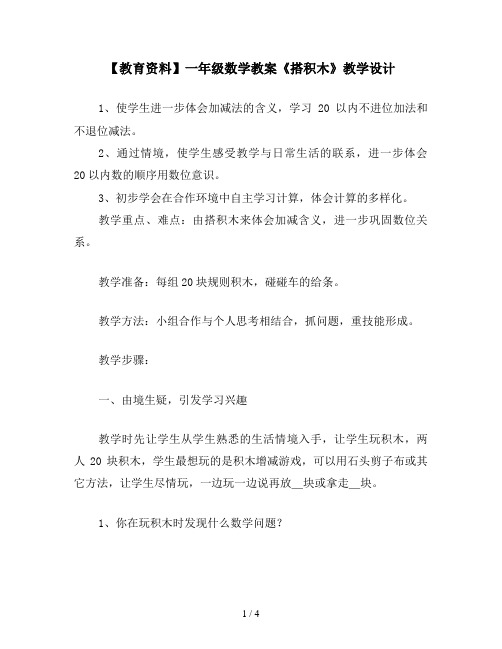 【教育资料】一年级数学教案《搭积木》教学设计

1、使学生进一步体会加减法的含义，学习 20 以内不进位加法和不退位减法。

2、通过情境，使学生感受教学与日常生活的联系，进一步体会 20 以内数的顺序用数位意识。

3、初步学会在合作环境中自主学习计算，体会计算的多样化。

教学重点、难点：由搭积木来体会加减含义，进一步巩固数位关系。

教学准备：每组 20 块规则积木，碰碰车的给条。

教学方法：小组合作与个人思考相结合，抓问题，重技能形成。

教学步骤：

一、由境生疑，引发学习兴趣

教学时先让学生从学生熟悉的生活情境入手，让学生玩积木，两人 20 块积木，学生最想玩的是积木增减游戏，可以用石头剪子布或其它方法，让学生尽情玩，一边玩一边说再放__块或拿走__块。

1、你在玩积木时发现什么数学问题？

1 / 4